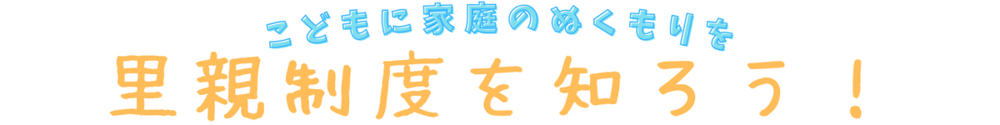 こどもに家庭のぬくもりを
里親制度を知ろう！